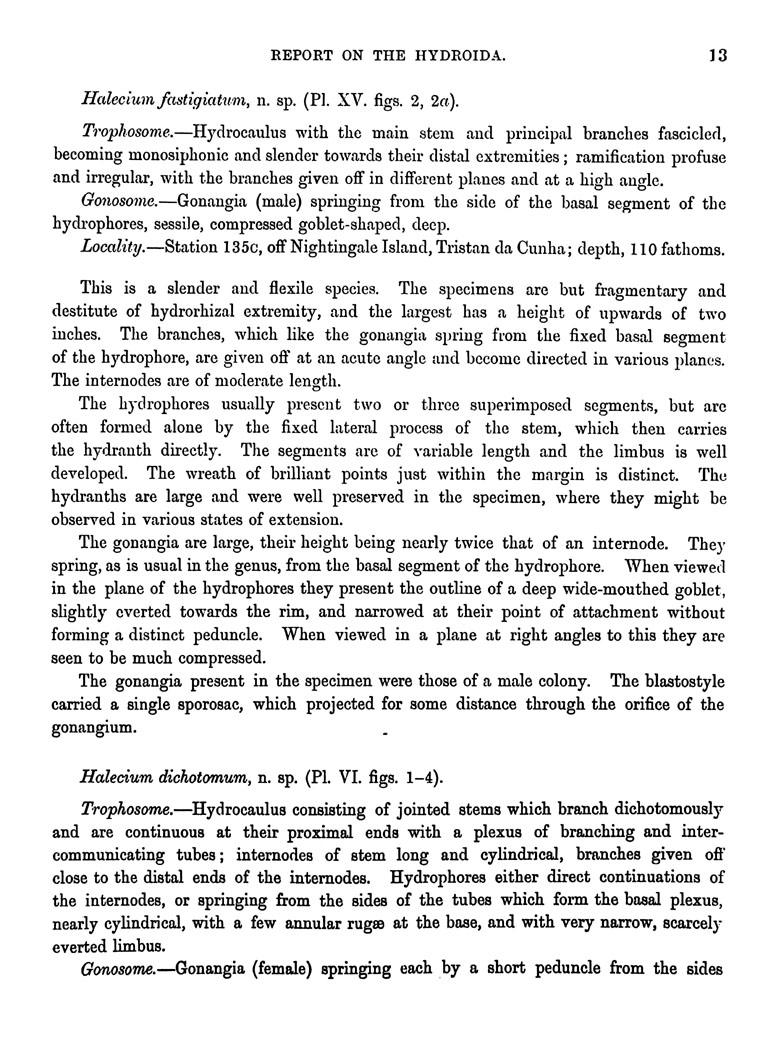 REPORT ON THE HYDROIDA. 13

Halecium fastigiatum, n. sp. (Pl. XV. figs. 2, 2a).

Trophosome.—Hydrocaulus with the main stem and principal branches fascicled, becoming monosiphonic and slender towards their distal extremities; ramification profuse and irregular, with the branches given off in different planes and at a high angle.

Gonosome.—Gonangia (male) springing from the side of the basal segment of the hydrophores, sessile, compressed goblet-shaped, deep.

Locality.—Station 135c, off Nightingale Island, Tristan da Cunha; depth, 110 fathoms.

This is a slender and flexile species. The specimens are but fragmentary and destitute of hydrorhizal extremity, and the largest has a height of upwards of two inches. The branches, which like the gonangia spring from the fixed basal segment of the hydrophore, are given off at an acute angle and become directed in various planes. The internodes are of moderate length.

The hydrophores usually present two or three superimposed segments, but are often formed alone by the fixed lateral process of the stem, which then carries the hydranth directly. The segments are of variable length and the limbus is well developed. The wreath of brilliant points just within the margin is distinct. The hydranths are large and were well preserved in the specimen, where they might be observed in various states of extension.

The gonangia are large, their height being nearly twice that of an internode. They spring, as is usual in the genus, from the basal segment of the hydrophore. When viewed in the plane of the hydrophores they present the outline of a deep wide-mouthed goblet, slightly everted towards the rim, and narrowed at their point of attachment without forming a distinct peduncle. When viewed in a plane at right angles to this they are seen to be much compressed.

The gonangia present in the specimen were those of a male colony. The blastostyle carried a single sporosac, which projected for some distance through the orifice of the gonangium.

Halecium dichotomum, n. sp. (Pl. VI. figs. 1–4).

Trophosome.—Hydrocaulus consisting of jointed stems which branch dichotomously and are continuous at their proximal ends with a plexus of branching and intercommunicating tubes; internodes of stem long and cylindrical, branches given off close to the distal ends of the internodes. Hydrophores either direct continuations of the internodes, or springing from the sides of the tubes which form the basal plexus, nearly cylindrical, with a few annular rugæ at the base, and with very narrow, scarcely everted limbus.

Gonosome.—Gonangia (female) springing each by a short peduncle from the sides